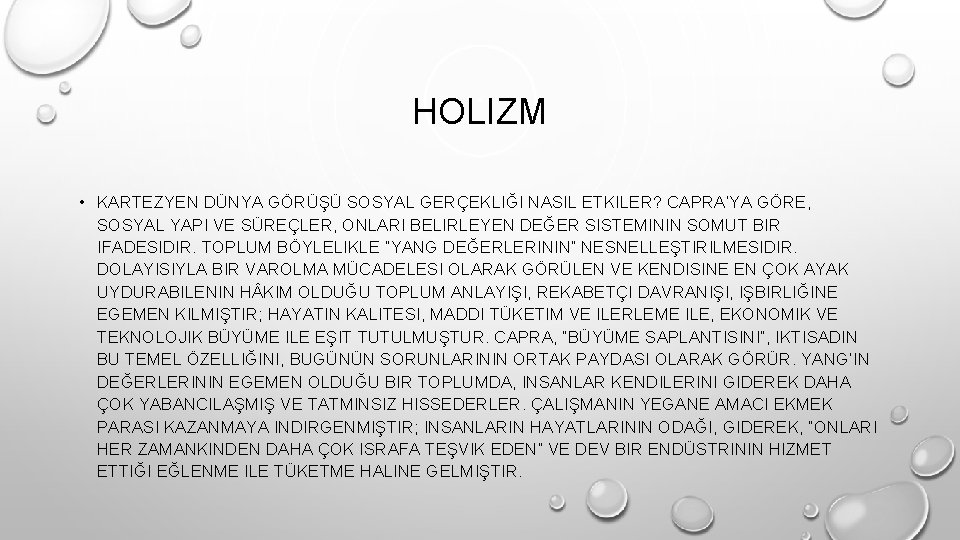 HOLIZM

• KARTEZYEN DÜNYA GÖRÜŞÜ SOSYAL GERÇEKLIĞI NASIL ETKILER? CAPRA'YA GÖRE, SOSYAL YAPI VE SÜREÇLER, ONLARI BELIRLEYEN DEĞER SISTEMININ SOMUT BIR IFADESIDIR. TOPLUM BÖYLELIKLE "YANG DEĞERLERININ" NESNELLEŞTIRILMESIDIR. DOLAYISIYLA BIR VAROLMA MÜCADELESI OLARAK GÖRÜLEN VE KENDISINE EN ÇOK AYAK UYDURABILENIN HÂKIM OLDUĞU TOPLUM ANLAYIŞI, REKABETÇI DAVRANIŞI, IŞBIRLIĞINE EGEMEN KILMIŞTIR; HAYATIN KALITESI, MADDI TÜKETIM VE ILERLEME ILE, EKONOMIK VE TEKNOLOJIK BÜYÜME ILE EŞIT TUTULMUŞTUR. CAPRA, "BÜYÜME SAPLANTISINI", IKTISADIN BU TEMEL ÖZELLIĞINI, BUGÜNÜN SORUNLARININ ORTAK PAYDASI OLARAK GÖRÜR. YANG'IN DEĞERLERININ EGEMEN OLDUĞU BIR TOPLUMDA, INSANLAR KENDILERINI GIDEREK DAHA ÇOK YABANCILAŞMIŞ VE TATMINSIZ HISSEDERLER. ÇALIŞMANIN YEGANE AMACI EKMEK PARASI KAZANMAYA INDIRGENMIŞTIR; INSANLARIN HAYATLARININ ODAĞI, GIDEREK, "ONLARI HER ZAMANKINDEN DAHA ÇOK ISRAFA TEŞVIK EDEN" VE DEV BIR ENDÜSTRININ HIZMET ETTIĞI EĞLENME ILE TÜKETME HALINE GELMIŞTIR.